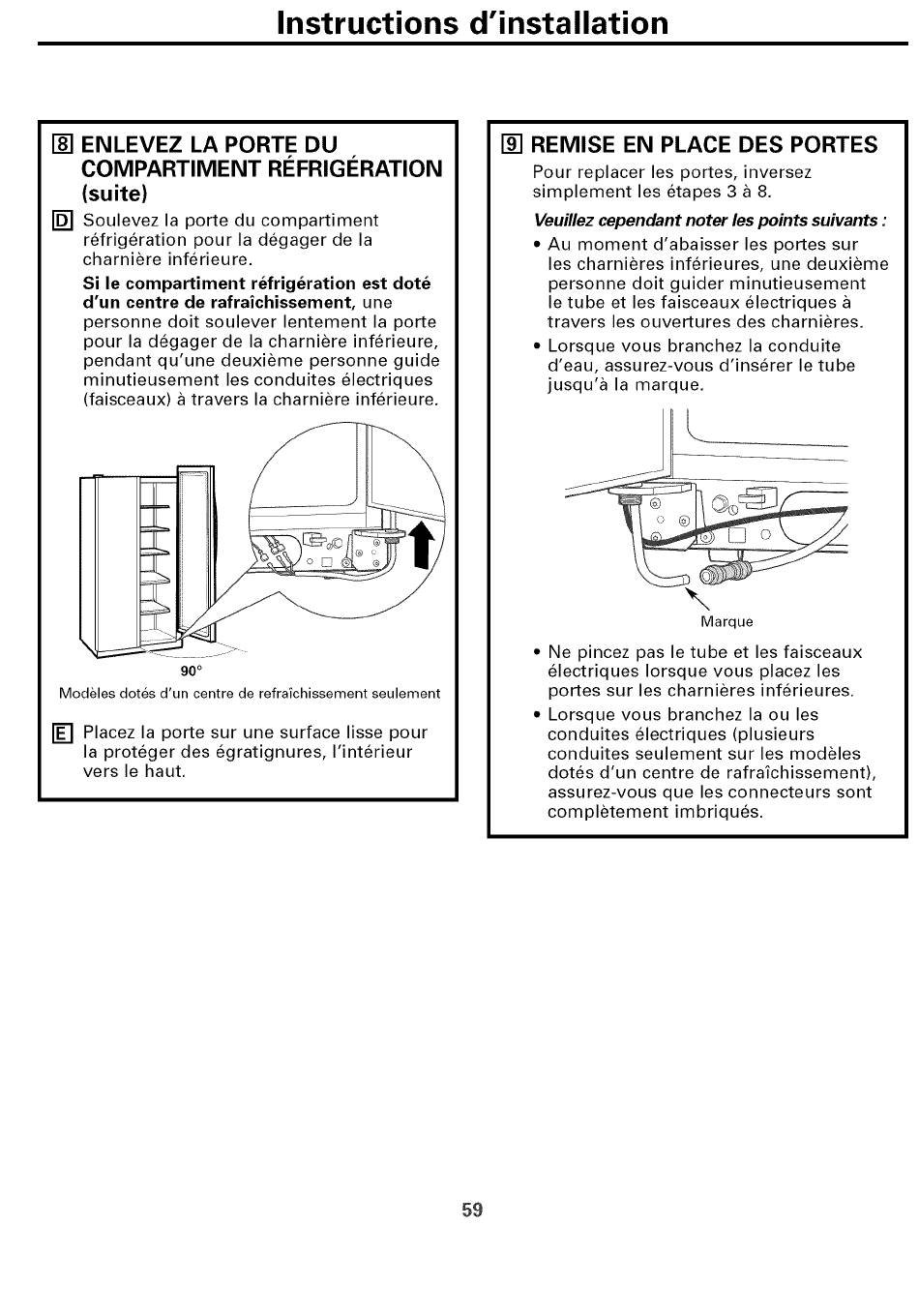 Instructions d'installation

8 ENLEVEZ LA PORTE DU COMPARTIMENT RÉFRIGÉRATION (suite)

D Soulevez la porte du compartiment réfrigération pour la dégager de la charnière inférieure.

Si le compartiment réfrigération est doté d'un centre de rafraîchissement, une personne doit soulever lentement la porte pour la dégager de la charnière inférieure, pendant qu'une deuxième personne guide minutieusement les conduites électriques (faisceaux) à travers la charnière inférieure.

90°

Modèles dotés d'un centre de refraîchissement seulement

E Placez la porte sur une surface lisse pour la protéger des égratignures, l'intérieur vers le haut.

9 REMISE EN PLACE DES PORTES

Pour replacer les portes, inversez simplement les étapes 3 à 8.

Veuillez cependant noter les points suivants :

• Au moment d'abaisser les portes sur les charnières inférieures, une deuxième personne doit guider minutieusement le tube et les faisceaux électriques à travers les ouvertures des charnières.

• Lorsque vous branchez la conduite d'eau, assurez-vous d'insérer le tube jusqu'à la marque.

Marque

• Ne pincez pas le tube et les faisceaux électriques lorsque vous placez les portes sur les charnières inférieures.

• Lorsque vous branchez la ou les conduites électriques (plusieurs conduites seulement sur les modèles dotés d'un centre de rafraîchissement), assurez-vous que les connecteurs sont complètement imbriqués.

59